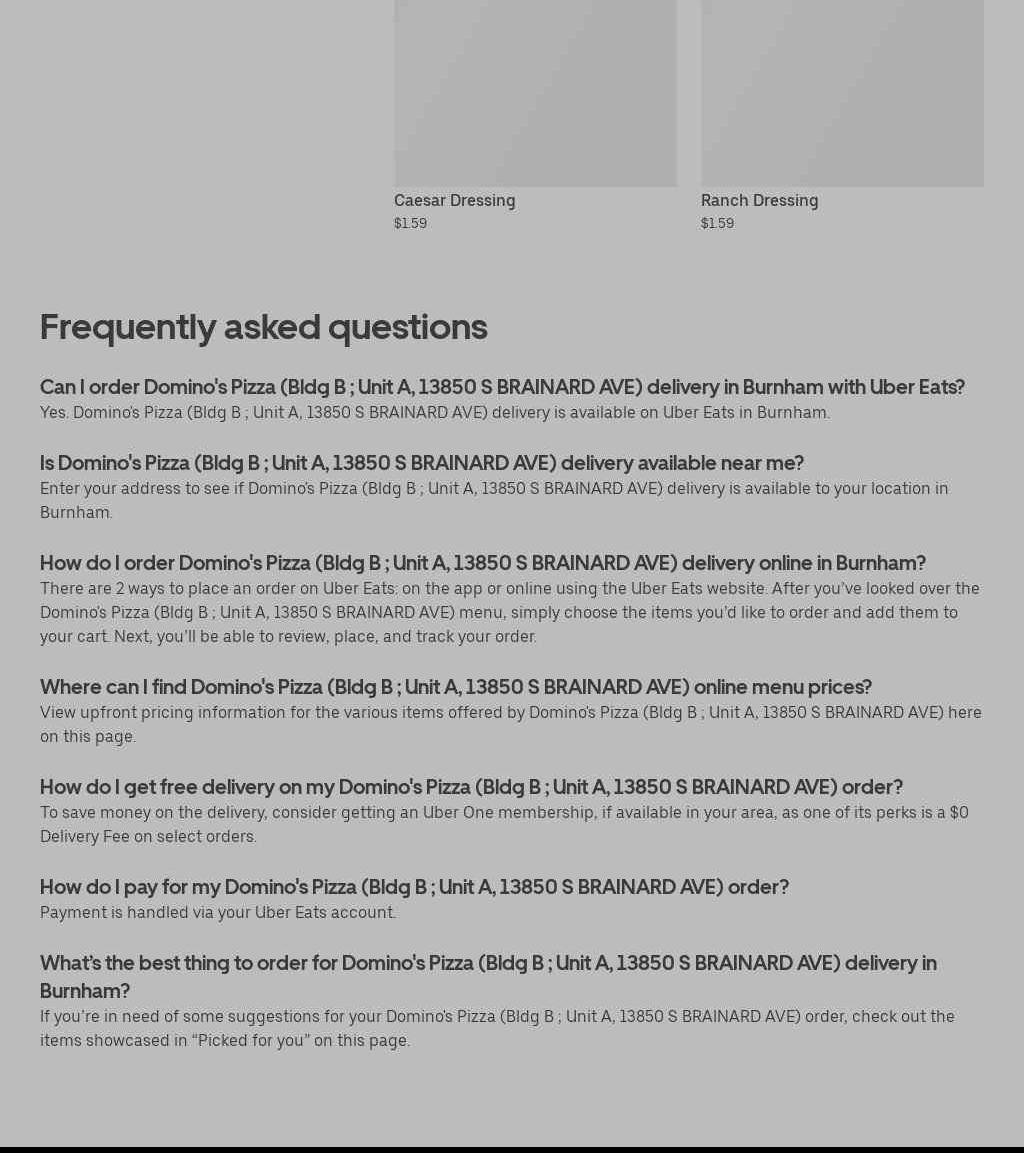 Caesar Dressing
$1.59

Ranch Dressing
$1.59

Frequently asked questions

Can I order Domino's Pizza (Bldg B ; Unit A, 13850 S BRAINARD AVE) delivery in Burnham with Uber Eats?
Yes. Domino's Pizza (Bldg B ; Unit A, 13850 S BRAINARD AVE) delivery is available on Uber Eats in Burnham.

Is Domino's Pizza (Bldg B ; Unit A, 13850 S BRAINARD AVE) delivery available near me?
Enter your address to see if Domino's Pizza (Bldg B ; Unit A, 13850 S BRAINARD AVE) delivery is available to your location in Burnham.

How do I order Domino's Pizza (Bldg B ; Unit A, 13850 S BRAINARD AVE) delivery online in Burnham?
There are 2 ways to place an order on Uber Eats: on the app or online using the Uber Eats website. After you've looked over the Domino's Pizza (Bldg B ; Unit A, 13850 S BRAINARD AVE) menu, simply choose the items you'd like to order and add them to your cart. Next, you'll be able to review, place, and track your order.

Where can I find Domino's Pizza (Bldg B ; Unit A, 13850 S BRAINARD AVE) online menu prices?
View upfront pricing information for the various items offered by Domino's Pizza (Bldg B ; Unit A, 13850 S BRAINARD AVE) here on this page.

How do I get free delivery on my Domino's Pizza (Bldg B ; Unit A, 13850 S BRAINARD AVE) order?
To save money on the delivery, consider getting an Uber One membership, if available in your area, as one of its perks is a $0 Delivery Fee on select orders.

How do I pay for my Domino's Pizza (Bldg B ; Unit A, 13850 S BRAINARD AVE) order?
Payment is handled via your Uber Eats account.

What's the best thing to order for Domino's Pizza (Bldg B ; Unit A, 13850 S BRAINARD AVE) delivery in Burnham?
If you're in need of some suggestions for your Domino's Pizza (Bldg B ; Unit A, 13850 S BRAINARD AVE) order, check out the items showcased in "Picked for you" on this page.